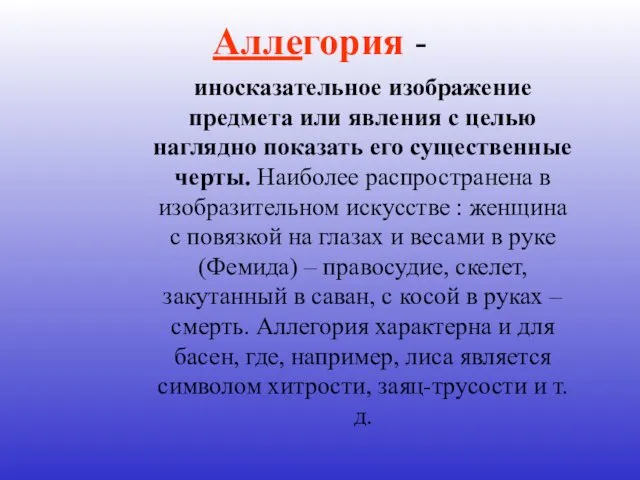 Аллегория -

иносказательное изображение предмета или явления с целью наглядно показать его существенные черты. Наиболее распространена в изобразительном искусстве : женщина с повязкой на глазах и весами в руке (Фемида) – правосудие, скелет, закутанный в саван, с косой в руках – смерть. Аллегория характерна и для басен, где, например, лиса является символом хитрости, заяц-трусости и т. д.